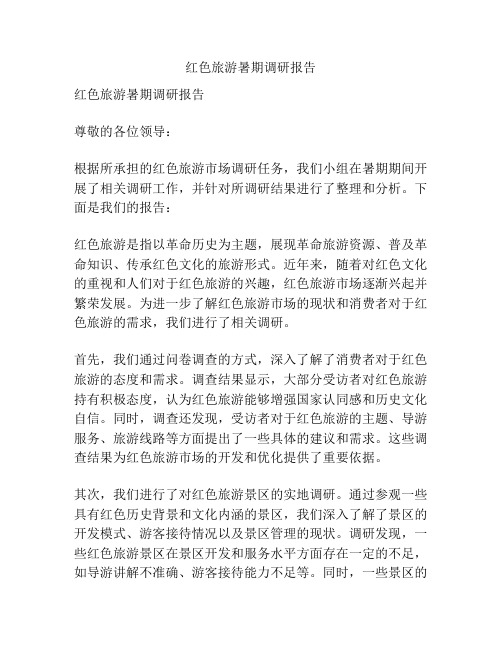 红色旅游暑期调研报告

红色旅游暑期调研报告

尊敬的各位领导：

根据所承担的红色旅游市场调研任务，我们小组在暑期期间开展了相关调研工作，并针对所调研结果进行了整理和分析。下面是我们的报告：

红色旅游是指以革命历史为主题，展现革命旅游资源、普及革命知识、传承红色文化的旅游形式。近年来，随着对红色文化的重视和人们对于红色旅游的兴趣，红色旅游市场逐渐兴起并繁荣发展。为进一步了解红色旅游市场的现状和消费者对于红色旅游的需求，我们进行了相关调研。

首先，我们通过问卷调查的方式，深入了解了消费者对于红色旅游的态度和需求。调查结果显示，大部分受访者对红色旅游持有积极态度，认为红色旅游能够增强国家认同感和历史文化自信。同时，调查还发现，受访者对于红色旅游的主题、导游服务、旅游线路等方面提出了一些具体的建议和需求。这些调查结果为红色旅游市场的开发和优化提供了重要依据。

其次，我们进行了对红色旅游景区的实地调研。通过参观一些具有红色历史背景和文化内涵的景区，我们深入了解了景区的开发模式、游客接待情况以及景区管理的现状。调研发现，一些红色旅游景区在景区开发和服务水平方面存在一定的不足，如导游讲解不准确、游客接待能力不足等。同时，一些景区的